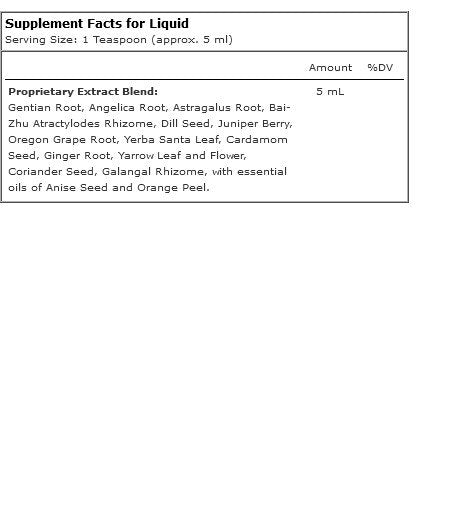 Supplement Facts for Liquid
Serving Size: 1 Teaspoon (approx. 5 ml)

| | Amount | %DV |
|---|---|---|
| **Proprietary Extract Blend:** Gentian Root, Angelica Root, Astragalus Root, Bai-Zhu Atractylodes Rhizome, Dill Seed, Juniper Berry, Oregon Grape Root, Yerba Santa Leaf, Cardamom Seed, Ginger Root, Yarrow Leaf and Flower, Coriander Seed, Galangal Rhizome, with essential oils of Anise Seed and Orange Peel. | 5 mL | |